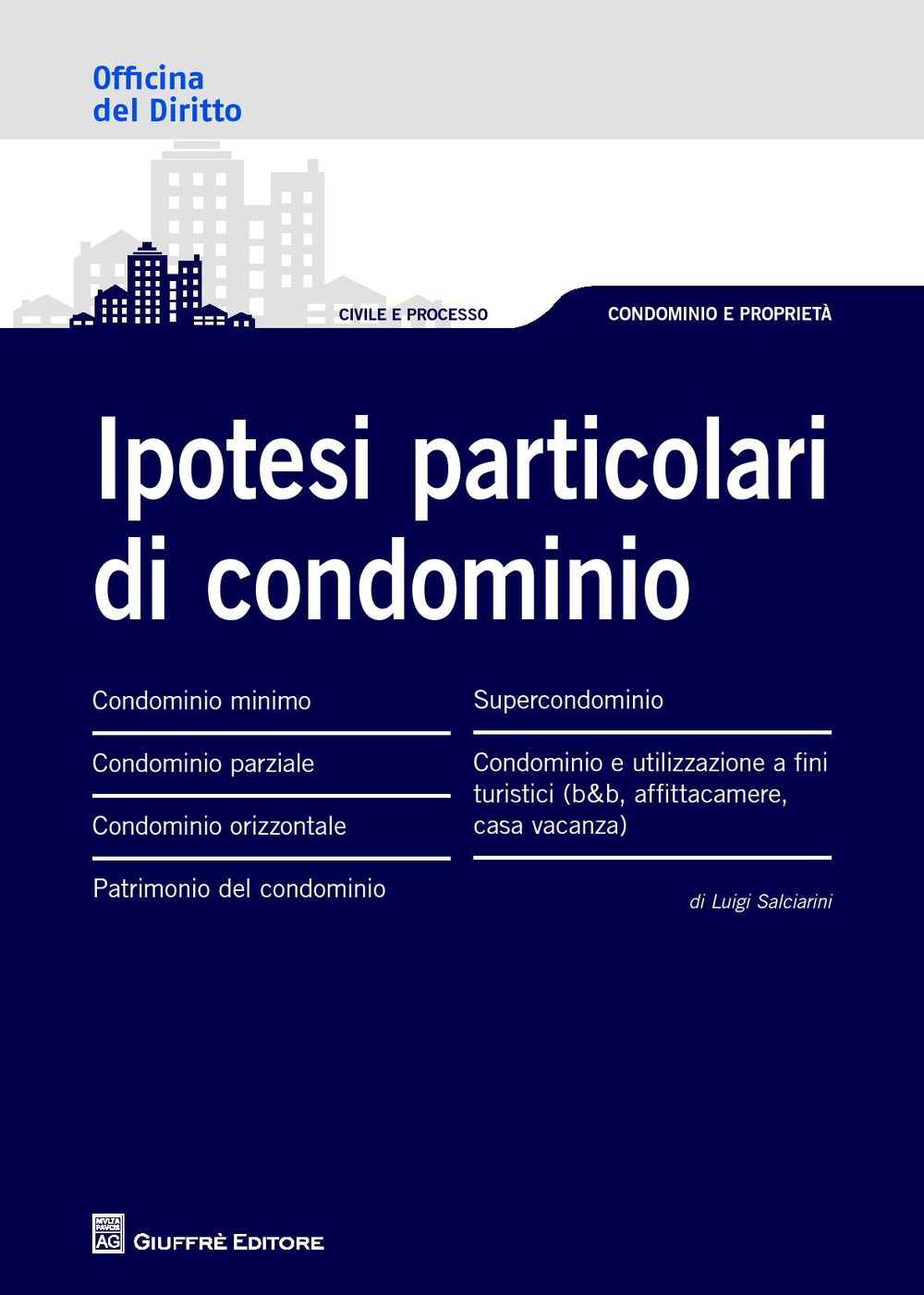 Officina
del Diritto

CIVILE E PROCESSO

CONDOMINIO E PROPRIETÀ

Ipotesi particolari di condominio

Condominio minimo

Condominio parziale

Condominio orizzontale

Patrimonio del condominio

Supercondominio

Condominio e utilizzazione a fini turistici (b&b, affittacamere, casa vacanza)

di Luigi Salciarini

GIUFFRÈ EDITORE